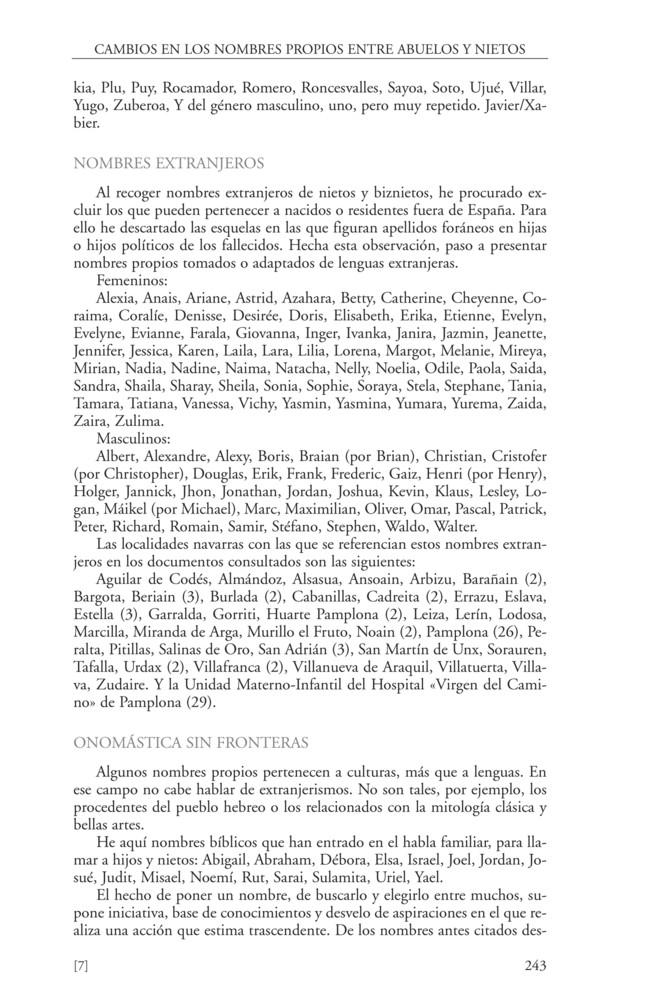 CAMBIOS EN LOS NOMBRES PROPIOS ENTRE ABUELOS Y NIETOS

kia, Plu, Puy, Rocamador, Romero, Roncesvalles, Sayoa, Soto, Ujué, Villar, Yugo, Zuberoa, Y del género masculino, uno, pero muy repetido. Javier/Xabier.

NOMBRES EXTRANJEROS

Al recoger nombres extranjeros de nietos y biznietos, he procurado excluir los que pueden pertenecer a nacidos o residentes fuera de España. Para ello he descartado las esquelas en las que figuran apellidos foráneos en hijas o hijos políticos de los fallecidos. Hecha esta observación, paso a presentar nombres propios tomados o adaptados de lenguas extranjeras.

Femeninos:

Alexia, Anais, Ariane, Astrid, Azahara, Betty, Catherine, Cheyenne, Coraima, Coralíe, Denisse, Desirée, Doris, Elisabeth, Erika, Etienne, Evelyn, Evelyne, Evianne, Farala, Giovanna, Inger, Ivanka, Janira, Jazmin, Jeanette, Jennifer, Jessica, Karen, Laila, Lara, Lilia, Lorena, Margot, Melanie, Mireya, Mirian, Nadia, Nadine, Naima, Natacha, Nelly, Noelia, Odile, Paola, Saida, Sandra, Shaila, Sharay, Sheila, Sonia, Sophie, Soraya, Stela, Stephane, Tania, Tamara, Tatiana, Vanessa, Vichy, Yasmin, Yasmina, Yumara, Yurema, Zaida, Zaira, Zulima.

Masculinos:

Albert, Alexandre, Alexy, Boris, Braian (por Brian), Christian, Cristofer (por Christopher), Douglas, Erik, Frank, Frederic, Gaiz, Henri (por Henry), Holger, Jannick, Jhon, Jonathan, Jordan, Joshua, Kevin, Klaus, Lesley, Logan, Máikel (por Michael), Marc, Maximilian, Oliver, Omar, Pascal, Patrick, Peter, Richard, Romain, Samir, Stéfano, Stephen, Waldo, Walter.

Las localidades navarras con las que se referencian estos nombres extranjeros en los documentos consultados son las siguientes:

Aguilar de Codés, Almándoz, Alsasua, Ansoain, Arbizu, Barañain (2), Bargota, Beriain (3), Burlada (2), Cabanillas, Cadreita (2), Errazu, Eslava, Estella (3), Garralda, Gorriti, Huarte Pamplona (2), Leiza, Lerín, Lodosa, Marcilla, Miranda de Arga, Murillo el Fruto, Noain (2), Pamplona (26), Peralta, Pitillas, Salinas de Oro, San Adrián (3), San Martín de Unx, Sorauren, Tafalla, Urdax (2), Villafranca (2), Villanueva de Araquil, Villatuerta, Villava, Zudaire. Y la Unidad Materno-Infantil del Hospital «Virgen del Camino» de Pamplona (29).

ONOMÁSTICA SIN FRONTERAS

Algunos nombres propios pertenecen a culturas, más que a lenguas. En ese campo no cabe hablar de extranjerismos. No son tales, por ejemplo, los procedentes del pueblo hebreo o los relacionados con la mitología clásica y bellas artes.

He aquí nombres bíblicos que han entrado en el habla familiar, para llamar a hijos y nietos: Abigail, Abraham, Débora, Elsa, Israel, Joel, Jordan, Josué, Judit, Misael, Noemí, Rut, Sarai, Sulamita, Uriel, Yael.

El hecho de poner un nombre, de buscarlo y elegirlo entre muchos, supone iniciativa, base de conocimientos y desvelo de aspiraciones en el que realiza una acción que estima trascendente. De los nombres antes citados des-

[7]

243